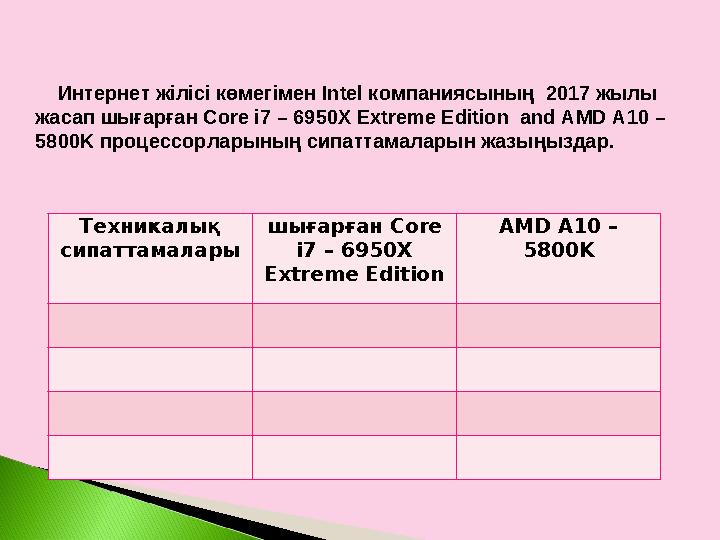 Интернет жілісі көмегімен Intel компаниясының 2017 жылы жасап шығарған Core i7 – 6950X Extreme Edition and AMD A10 – 5800K процессорларының сипаттамаларын жазыңыздар.

| Техникалық сипаттамалары | шығарған Core i7 – 6950X Extreme Edition | AMD A10 – 5800K |
|---|---|---|
| | | |
| | | |
| | | |
| | | |